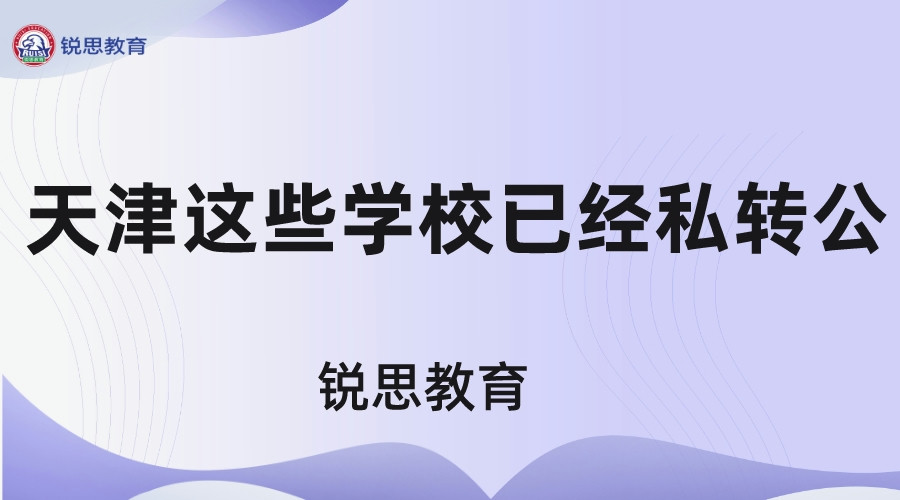 锐思教育

天津这些学校已经私转公

锐思教育